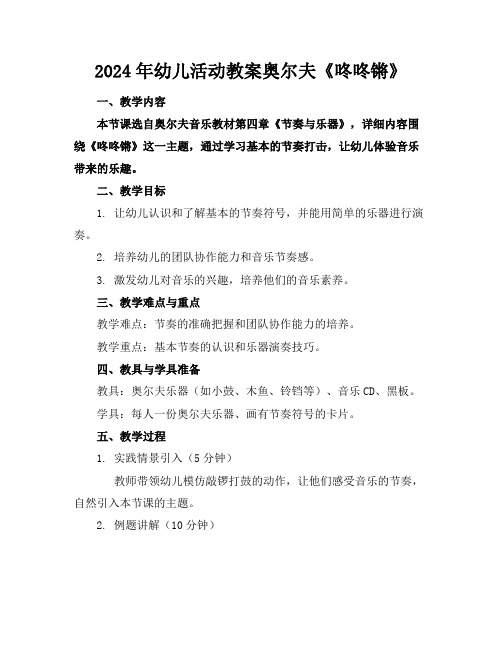 2024年幼儿活动教案奥尔夫《咚咚锵》

一、教学内容

本节课选自奥尔夫音乐教材第四章《节奏与乐器》，详细内容围绕《咚咚锵》这一主题，通过学习基本的节奏打击，让幼儿体验音乐带来的乐趣。

二、教学目标

1. 让幼儿认识和了解基本的节奏符号，并能用简单的乐器进行演奏。

2. 培养幼儿的团队协作能力和音乐节奏感。

3. 激发幼儿对音乐的兴趣，培养他们的音乐素养。

三、教学难点与重点

教学难点：节奏的准确把握和团队协作能力的培养。

教学重点：基本节奏的认识和乐器演奏技巧。

四、教具与学具准备

教具：奥尔夫乐器（如小鼓、木鱼、铃铛等）、音乐CD、黑板。

学具：每人一份奥尔夫乐器、画有节奏符号的卡片。

五、教学过程

1. 实践情景引入（5分钟）

教师带领幼儿模仿敲锣打鼓的动作，让他们感受音乐的节奏，自然引入本节课的主题。

2. 例题讲解（10分钟）